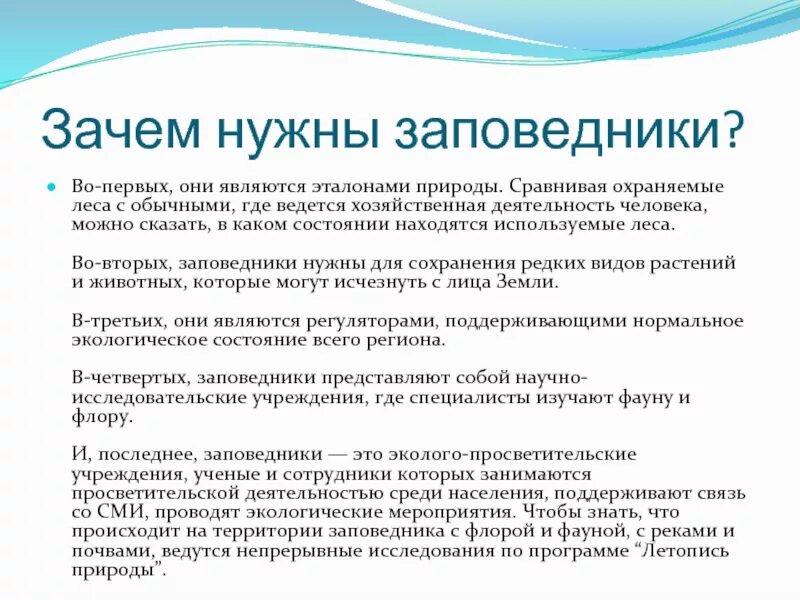 Зачем нужны заповедники?

Во-первых, они являются эталонами природы. Сравнивая охраняемые леса с обычными, где ведется хозяйственная деятельность человека, можно сказать, в каком состоянии находятся используемые леса.

Во-вторых, заповедники нужны для сохранения редких видов растений и животных, которые могут исчезнуть с лица Земли.

В-третьих, они являются регуляторами, поддерживающими нормальное экологическое состояние всего региона.

В-четвертых, заповедники представляют собой научно-исследовательские учреждения, где специалисты изучают фауну и флору.

И, последнее, заповедники — это эколого-просветительские учреждения, ученые и сотрудники которых занимаются просветительской деятельностью среди населения, поддерживают связь со СМИ, проводят экологические мероприятия. Чтобы знать, что происходит на территории заповедника с флорой и фауной, с реками и почвами, ведутся непрерывные исследования по программе “Летопись природы”.